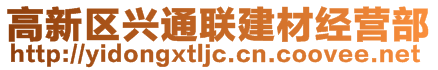 高新区兴通联建材经营部
http://yidongxtljc.cn.coovee.net